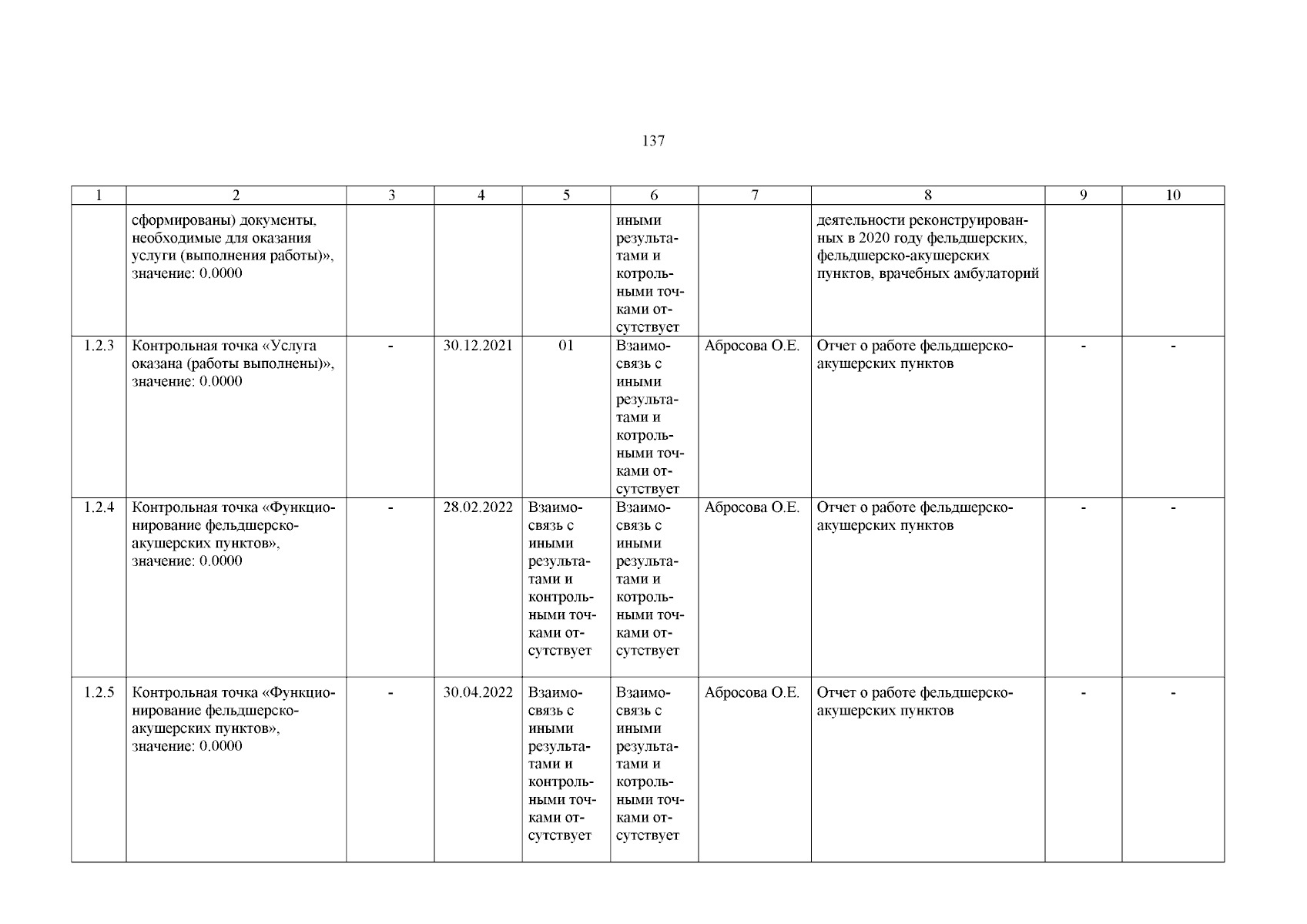 137

| 1 | 2 | 3 | 4 | 5 | 6 | 7 | 8 | 9 | 10 |
|---|---|---|---|---|---|---|---|---|---|
| | сформированы) документы, необходимые для оказания услуги (выполнения работы)», значение: 0.0000 | | | | иными результатами и котрольными точками отсутствует | | деятельности реконструированных в 2020 году фельдшерских, фельдшерско-акушерских пунктов, врачебных амбулаторий | | |
| 1.2.3 | Контрольная точка «Услуга оказана (работы выполнены)», значение: 0.0000 | - | 30.12.2021 | 01 | Взаимосвязь с иными результатами и котрольными точками отсутствует | Абросова О.Е. | Отчет о работе фельдшерско-акушерских пунктов | - | - |
| 1.2.4 | Контрольная точка «Функционирование фельдшерско-акушерских пунктов», значение: 0.0000 | - | 28.02.2022 | Взаимосвязь с иными результатами и контрольными точками отсутствует | Взаимосвязь с иными результатами и котрольными точками отсутствует | Абросова О.Е. | Отчет о работе фельдшерско-акушерских пунктов | - | - |
| 1.2.5 | Контрольная точка «Функционирование фельдшерско-акушерских пунктов», значение: 0.0000 | - | 30.04.2022 | Взаимосвязь с иными результатами и контрольными точками отсутствует | Взаимосвязь с иными результатами и котрольными точками отсутствует | Абросова О.Е. | Отчет о работе фельдшерско-акушерских пунктов | - | - |